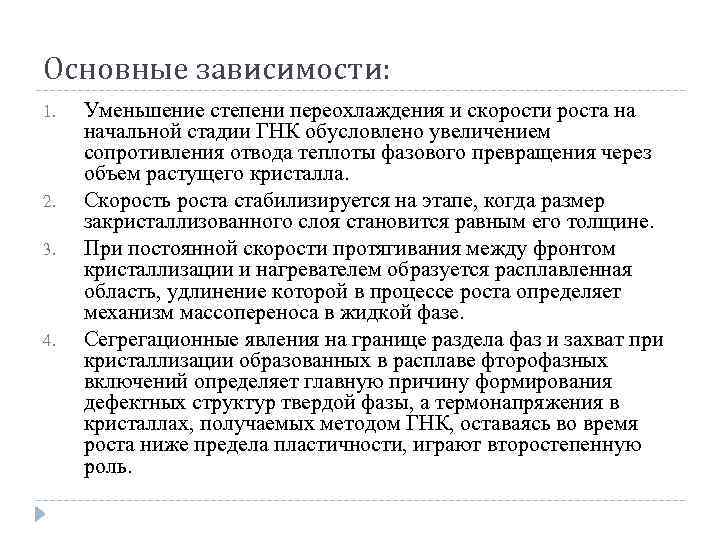 Основные зависимости:

1. Уменьшение степени переохлаждения и скорости роста на начальной стадии ГНК обусловлено увеличением сопротивления отвода теплоты фазового превращения через объем растущего кристалла.

2. Скорость роста стабилизируется на этапе, когда размер закристаллизованного слоя становится равным его толщине.

3. При постоянной скорости протягивания между фронтом кристаллизации и нагревателем образуется расплавленная область, удлинение которой в процессе роста определяет механизм массопереноса в жидкой фазе.

4. Сегрегационные явления на границе раздела фаз и захват при кристаллизации образованных в расплаве фторофазных включений определяет главную причину формирования дефектных структур твердой фазы, а термонапряжения в кристаллах, получаемых методом ГНК, оставаясь во время роста ниже предела пластичности, играют второстепенную роль.